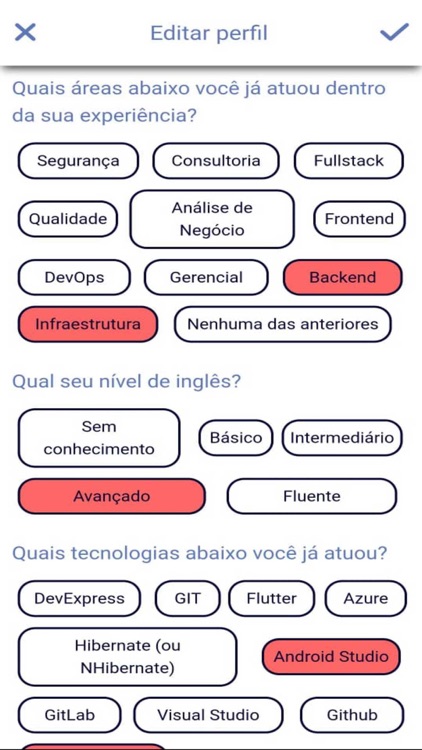 Editar perfil

Quais áreas abaixo você já atuou dentro da sua experiência?

Segurança
Consultoria
Fullstack
Qualidade
Análise de Negócio
Frontend
DevOps
Gerencial
Backend
Infraestrutura
Nenhuma das anteriores

Qual seu nível de inglês?

Sem conhecimento
Básico
Intermediário
Avançado
Fluente

Quais tecnologias abaixo você já atuou?

DevExpress
GIT
Flutter
Azure
Hibernate (ou NHibernate)
Android Studio
GitLab
Visual Studio
Github